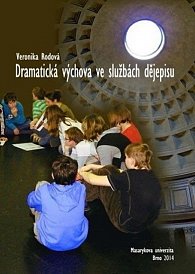 Veronika Rodová
Dramatická výchova ve službách dějepisu

Masarykova univerzita
Brno 2014